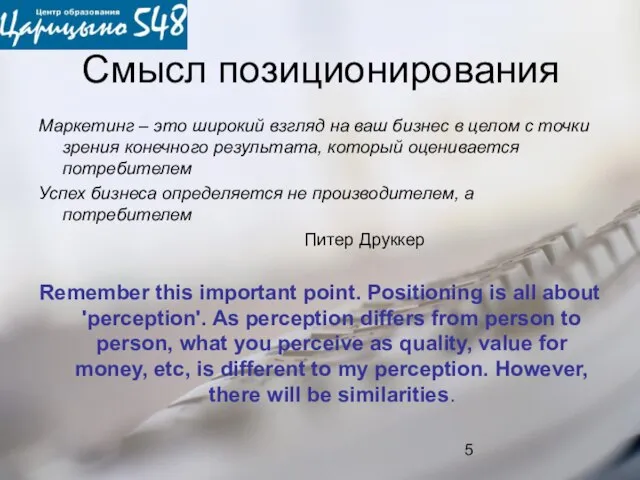 Центр образования
Царицыно 548

Смысл позиционирования

Маркетинг – это широкий взгляд на ваш бизнес в целом с точки зрения конечного результата, который оценивается потребителем

Успех бизнеса определяется не производителем, а потребителем

Питер Друккер

Remember this important point. Positioning is all about 'perception'. As perception differs from person to person, what you perceive as quality, value for money, etc, is different to my perception. However, there will be similarities.

5